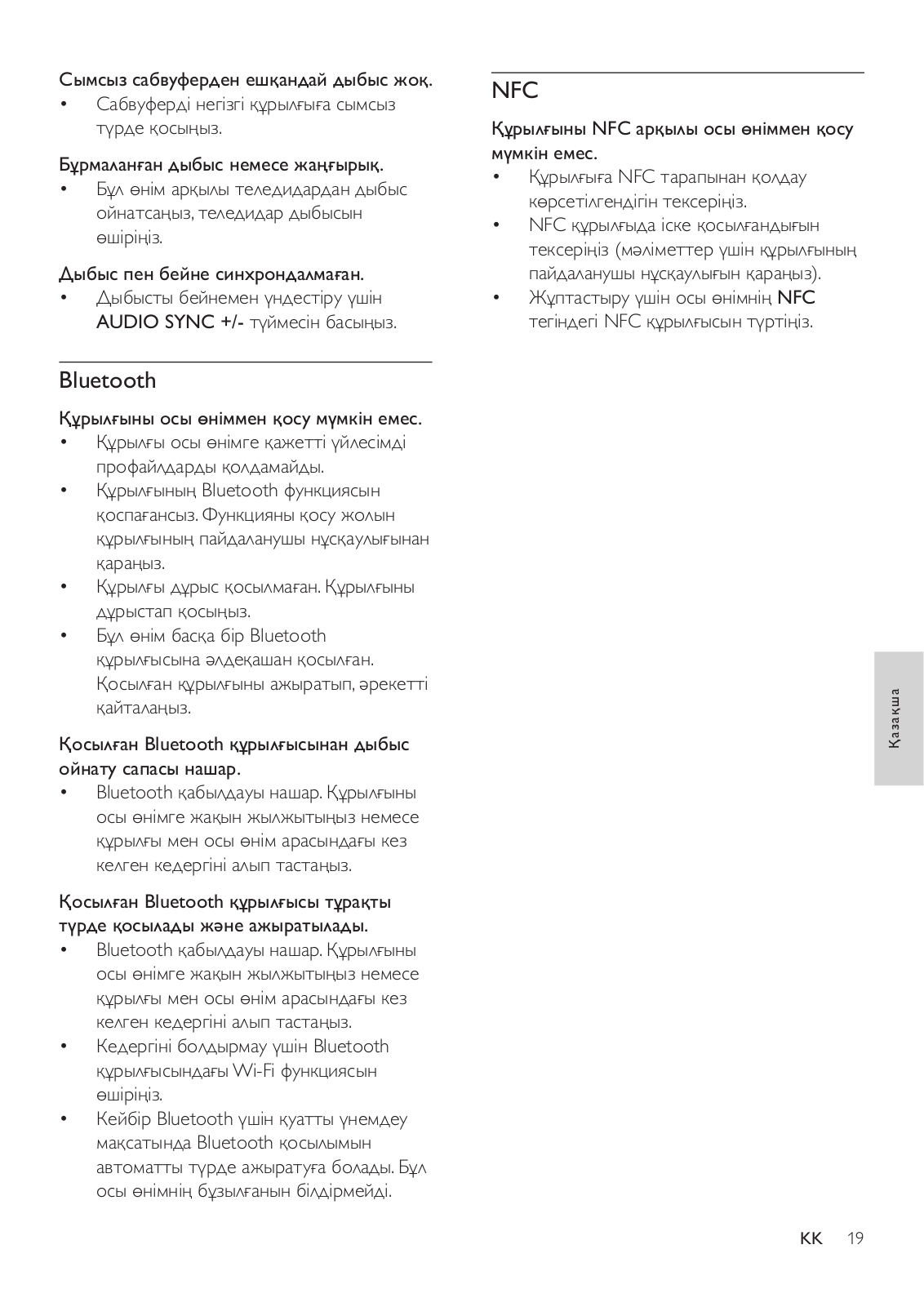 Сымсыз сабвуферден ешқандай дыбыс жоқ.
• Сабвуферді негізгі құрылғыға сымсыз түрде қосыңыз.

Бұрмаланған дыбыс немесе жаңғырық.
• Бұл өнім арқылы теледидардан дыбыс ойнатсаңыз, теледидар дыбысын өшіріңіз.

Дыбыс пен бейне синхрондалмаған.
• Дыбысты бейнемен үндестіру үшін AUDIO SYNC +/- түймесін басыңыз.

Bluetooth

Құрылғыны осы өніммен қосу мүмкін емес.
• Құрылғы осы өнімге қажетті үйлесімді профайлдарды қолдамайды.
• Құрылғының Bluetooth функциясын қоспағансыз. Функцияны қосу жолын құрылғының пайдаланушы нұсқаулығынан қараңыз.
• Құрылғы дұрыс қосылмаған. Құрылғыны дұрыстап қосыңыз.
• Бұл өнім басқа бір Bluetooth құрылғысына әлдеқашан қосылған. Қосылған құрылғыны ажыратып, әрекетті қайталаңыз.

Қосылған Bluetooth құрылғысынан дыбыс ойнату сапасы нашар.
• Bluetooth қабылдауы нашар. Құрылғыны осы өнімге жақын жылжытыңыз немесе құрылғы мен осы өнім арасындағы кез келген кедергіні алып тастаңыз.

Қосылған Bluetooth құрылғысы тұрақты түрде қосылады және ажыратылады.
• Bluetooth қабылдауы нашар. Құрылғыны осы өнімге жақын жылжытыңыз немесе құрылғы мен осы өнім арасындағы кез келген кедергіні алып тастаңыз.
• Кедергіні болдырмау үшін Bluetooth құрылғысындағы Wi-Fi функциясын өшіріңіз.
• Кейбір Bluetooth үшін қуатты үнемдеу мақсатында Bluetooth қосылымын автоматты түрде ажыратуға болады. Бұл осы өнімнің бұзылғанын білдірмейді.

NFC

Құрылғыны NFC арқылы осы өніммен қосу мүмкін емес.
• Құрылғыға NFC тарапынан қолдау көрсетілгендігін тексеріңіз.
• NFC құрылғыда іске қосылғандығын тексеріңіз (мәліметтер үшін құрылғының пайдаланушы нұсқаулығын қараңыз).
• Жұптастыру үшін осы өнімнің NFC тегіндегі NFC құрылғысын түртіңіз.

Қазақша

KK 19